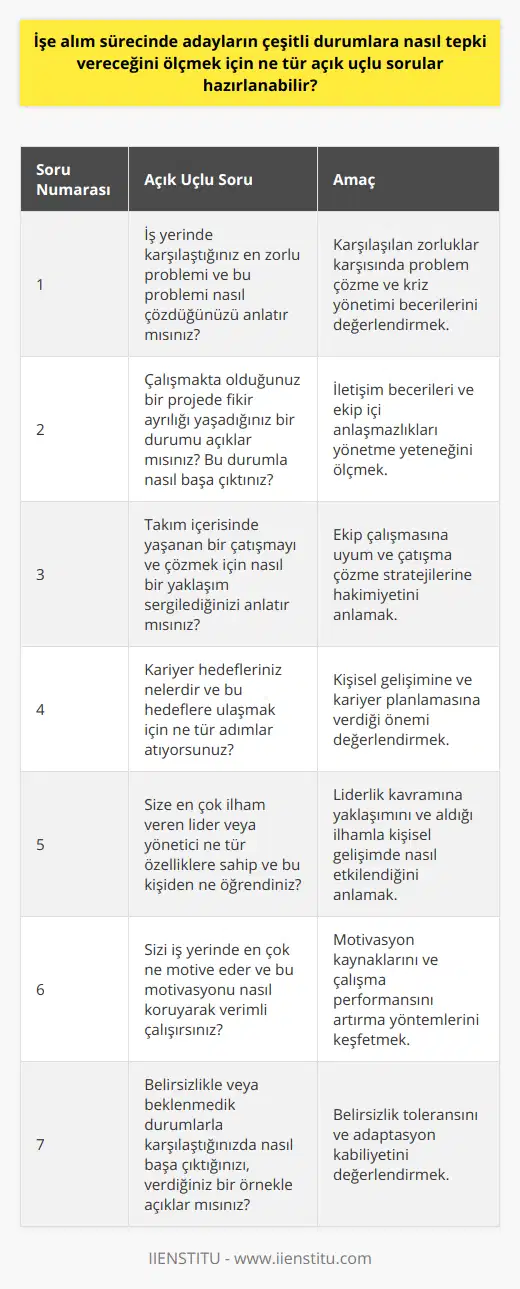 İşe alım sürecinde adayların çeşitli durumlara nasıl tepki vereceğini ölçmek için ne tür açık uçlu sorular hazırlanabilir?

| Soru Numarası | Açık Uçlu Soru | Amaç |
|---|---|---|
| 1 | İş yerinde karşılaştığınız en zorlu problemi ve bu problemi nasıl çözdüğünüzü anlatır mısınız? | Karşılaşılan zorluklar karşısında problem çözme ve kriz yönetimi becerilerini değerlendirmek. |
| 2 | Çalışmakta olduğunuz bir projede fikir ayrılığı yaşadığınız bir durumu açıklar mısınız? Bu durumla nasıl başa çıktınız? | İletişim becerileri ve ekip içi anlaşmazlıkları yönetme yeteneğini ölçmek. |
| 3 | Takım içerisinde yaşanan bir çatışmayı ve çözmek için nasıl bir yaklaşım sergilediğinizi anlatır mısınız? | Ekip çalışmasına uyum ve çatışma çözme stratejilerine hakimiyetini anlamak. |
| 4 | Kariyer hedefleriniz nelerdir ve bu hedeflere ulaşmak için ne tür adımlar atıyorsunuz? | Kişisel gelişimine ve kariyer planlamasına verdiği önemi değerlendirmek. |
| 5 | Size en çok ilham veren lider veya yönetici ne tür özelliklere sahip ve bu kişiden ne öğrendiniz? | Liderlik kavramına yaklaşımını ve aldığı ilhamla kişisel gelişimde nasıl etkilendiğini anlamak. |
| 6 | Sizi iş yerinde en çok ne motive eder ve bu motivasyonu nasıl koruyarak verimli çalışırsınız? | Motivasyon kaynaklarını ve çalışma performansını artırma yöntemlerini keşfetmek. |
| 7 | Belirsizlikle veya beklenmedik durumlarla karşılaştığınızda nasıl başa çıktığınızı, verdiğiniz bir örnekle açıklar mısınız? | Belirsizlik toleransını ve adaptasyon kabiliyetini değerlendirmek. |

IIENSTITU - www.iienstitu.com